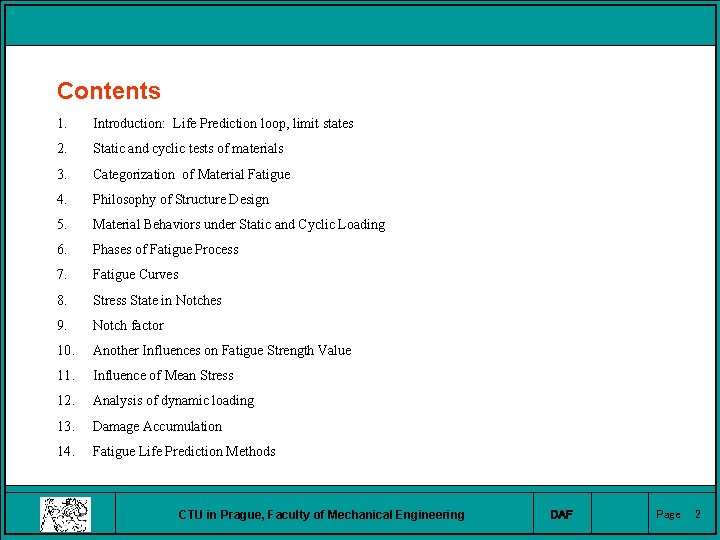 Contents

1. Introduction: Life Prediction loop, limit states
2. Static and cyclic tests of materials
3. Categorization of Material Fatigue
4. Philosophy of Structure Design
5. Material Behaviors under Static and Cyclic Loading
6. Phases of Fatigue Process
7. Fatigue Curves
8. Stress State in Notches
9. Notch factor
10. Another Influences on Fatigue Strength Value
11. Influence of Mean Stress
12. Analysis of dynamic loading
13. Damage Accumulation
14. Fatigue Life Prediction Methods

CTU in Prague, Faculty of Mechanical Engineering

DAF

Page 2